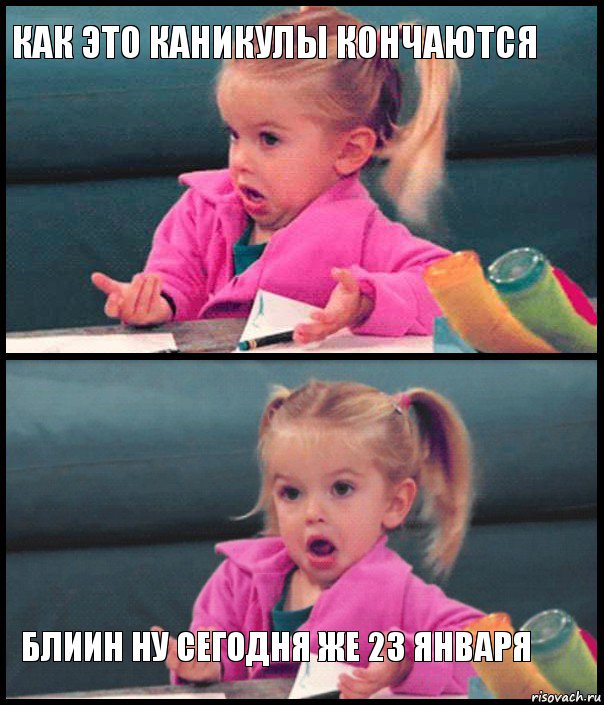 КАК ЭТО КАНИКУЛЫ КОНЧАЮТСЯ

БЛИИН НУ СЕГОДНЯ ЖЕ 23 ЯНВАРЯ

risovach.ru